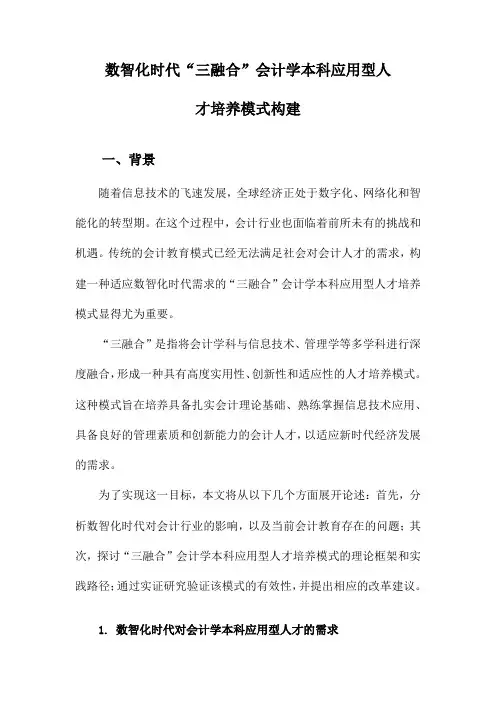 数智化时代“三融合”会计学本科应用型人才培养模式构建

一、背景

随着信息技术的飞速发展，全球经济正处于数字化、网络化和智能化的转型期。在这个过程中，会计行业也面临着前所未有的挑战和机遇。传统的会计教育模式已经无法满足社会对会计人才的需求，构建一种适应数智化时代需求的“三融合”会计学本科应用型人才培养模式显得尤为重要。

“三融合”是指将会计学科与信息技术、管理学等多学科进行深度融合，形成一种具有高度实用性、创新性和适应性的人才培养模式。这种模式旨在培养具备扎实会计理论基础、熟练掌握信息技术应用、具备良好的管理素质和创新能力的会计人才，以适应新时代经济发展的需求。

为了实现这一目标，本文将从以下几个方面展开论述：首先，分析数智化时代对会计行业的影响，以及当前会计教育存在的问题；其次，探讨“三融合”会计学本科应用型人才培养模式的理论框架和实践路径；通过实证研究验证该模式的有效性，并提出相应的改革建议。

1. 数智化时代对会计学本科应用型人才的需求